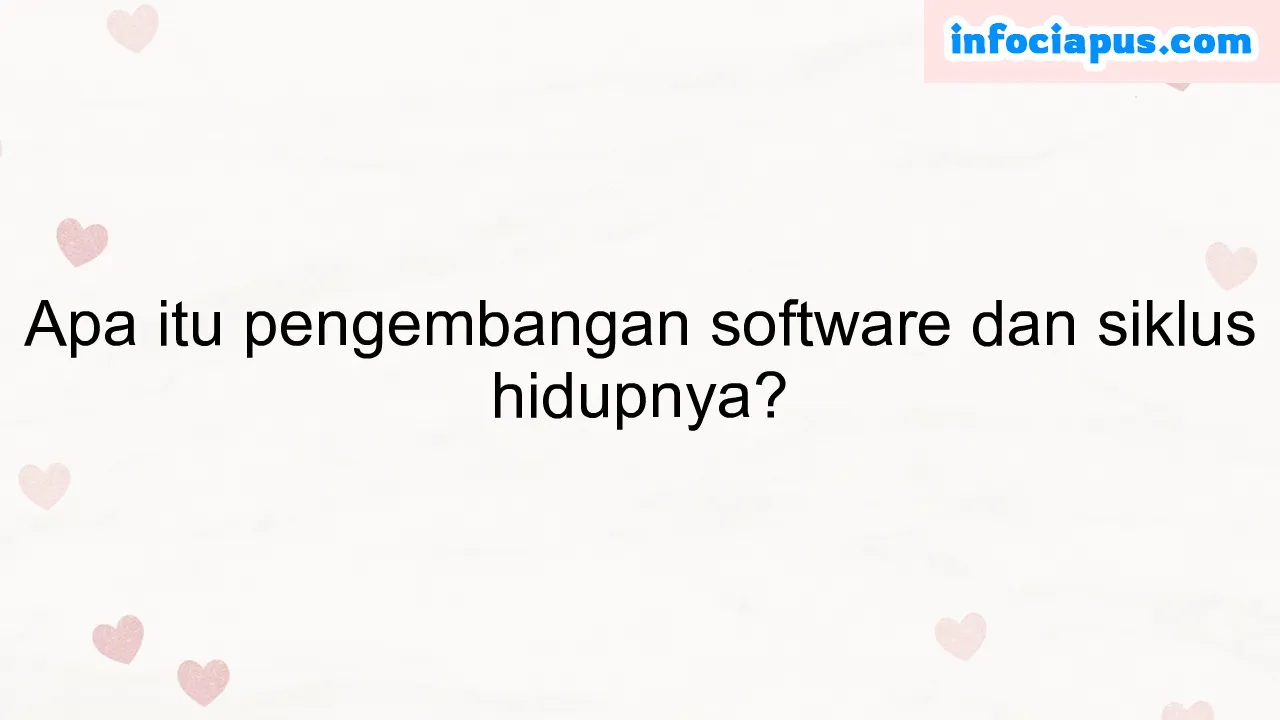 infociapus.com

Apa itu pengembangan software dan siklus hidupnya?